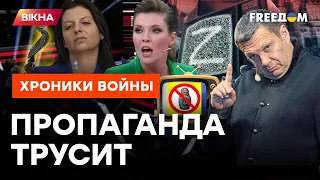 ВІКНА

FREEDOM

Z

ХРОНИКИ ВОЙНЫ

ПРОПАГАНДА ТРУСИТ